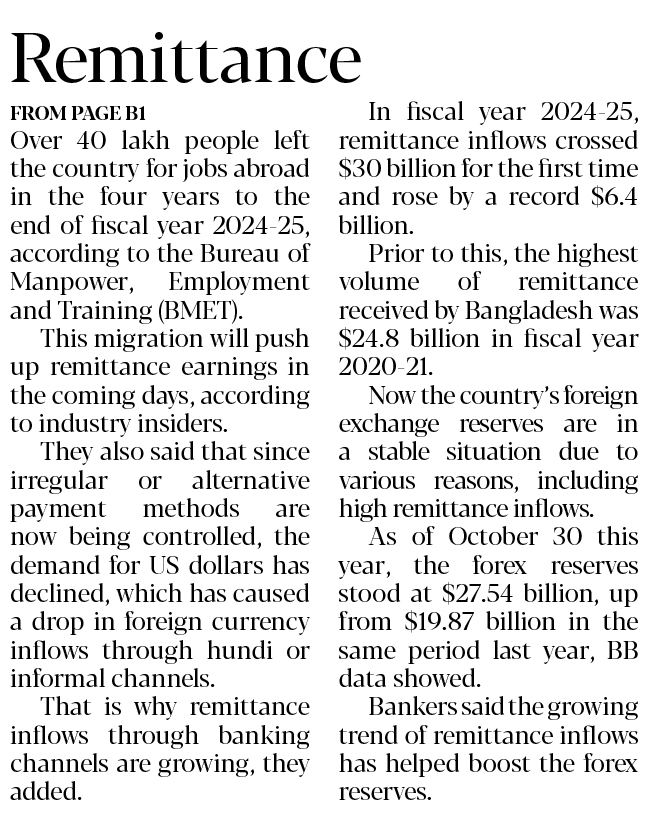 Remittance

FROM PAGE B1

Over 40 lakh people left the country for jobs abroad in the four years to the end of fiscal year 2024-25, according to the Bureau of Manpower, Employment and Training (BMET).

This migration will push up remittance earnings in the coming days, according to industry insiders.

They also said that since irregular or alternative payment methods are now being controlled, the demand for US dollars has declined, which has caused a drop in foreign currency inflows through hundi or informal channels.

That is why remittance inflows through banking channels are growing, they added.

In fiscal year 2024-25, remittance inflows crossed \$30 billion for the first time and rose by a record \$6.4 billion.

Prior to this, the highest volume of remittance received by Bangladesh was \$24.8 billion in fiscal year 2020-21.

Now the country's foreign exchange reserves are in a stable situation due to various reasons, including high remittance inflows.

As of October 30 this year, the forex reserves stood at \$27.54 billion, up from \$19.87 billion in the same period last year, BB data showed.

Bankers said the growing trend of remittance inflows has helped boost the forex reserves.